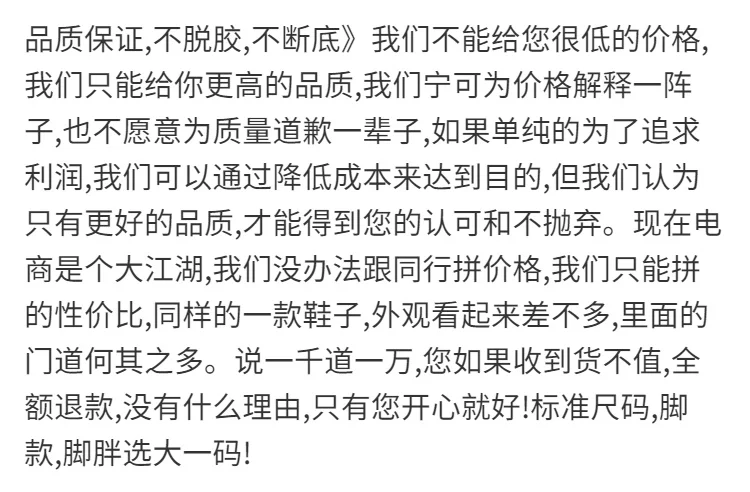 品质保证,不脱胶,不断底》我们不能给您很低的价格,我们只能给你更高的品质,我们宁可为价格解释一阵子,也不愿意为质量道歉一辈子,如果单纯的为了追求利润,我们可以通过降低成本来达到目的,但我们认为只有更好的品质,才能得到您的认可和不抛弃。现在电商是个大江湖,我们没办法跟同行拼价格,我们只能拼的性价比,同样的一款鞋子,外观看起来差不多,里面的门道何其之多。说一千道一万,您如果收到货不值,全额退款,没有什么理由,只有您开心就好!标准尺码,脚款,脚胖选大一码!